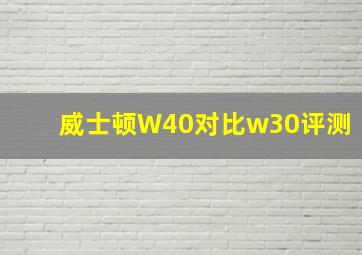 威士顿W40对比w30评测